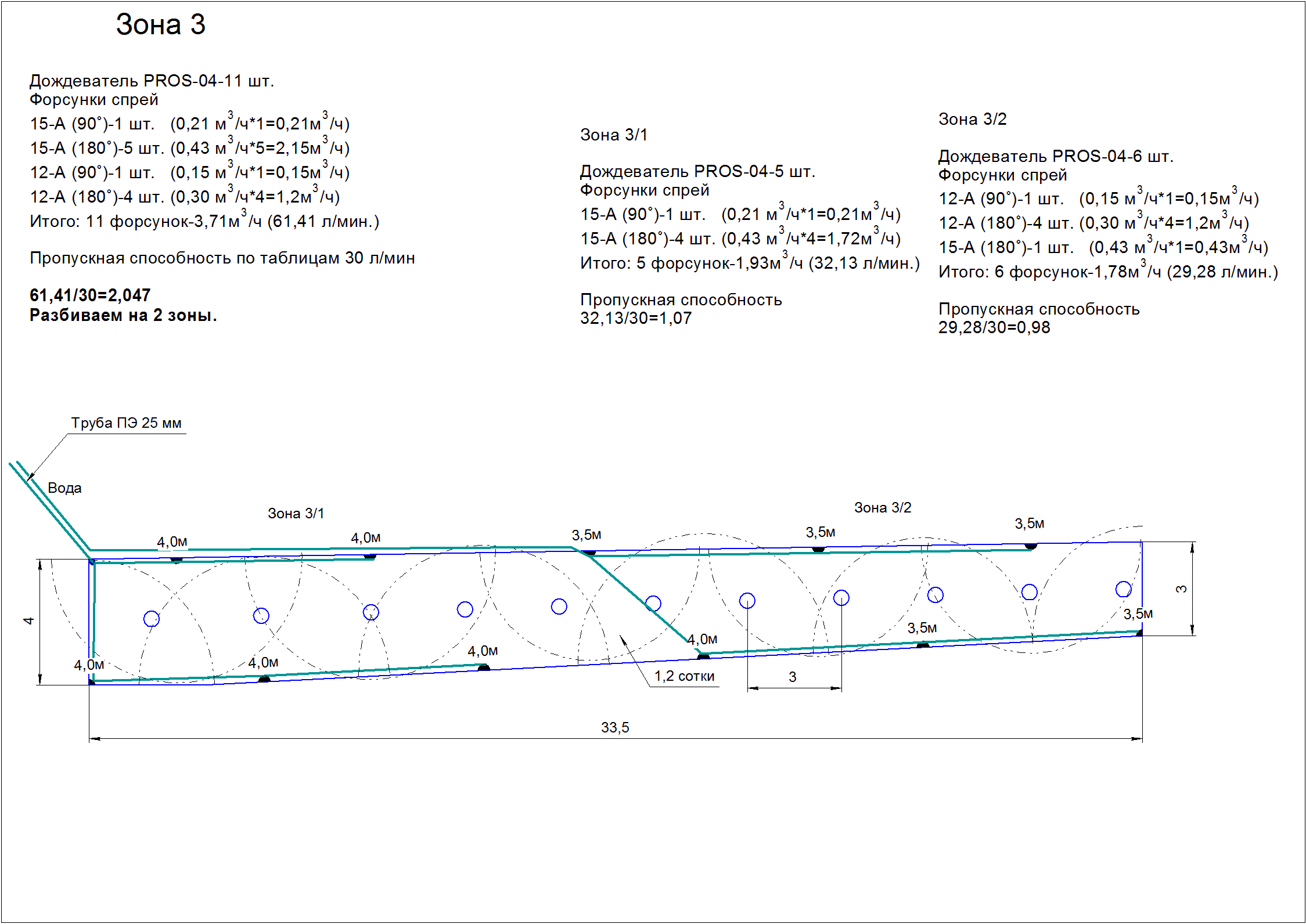 Зона 3

Дождеватель PROS-04-11 шт.
Форсунки спрей
15-А (90°)-1 шт. (0,21 $м^3$/ч*1=0,21$м^3$/ч)
15-А (180°)-5 шт. (0,43 $м^3$/ч*5=2,15$м^3$/ч)
12-А (90°)-1 шт. (0,15 $м^3$/ч*1=0,15$м^3$/ч)
12-А (180°)-4 шт. (0,30 $м^3$/ч*4=1,2$м^3$/ч)
Итого: 11 форсунок-3,71$м^3$/ч (61,41 л/мин.)

Пропускная способность по таблицам 30 л/мин

61,41/30=2,047
Разбиваем на 2 зоны.

Зона 3/1

Дождеватель PROS-04-5 шт.
Форсунки спрей
15-А (90°)-1 шт. (0,21 $м^3$/ч*1=0,21$м^3$/ч)
15-А (180°)-4 шт. (0,43 $м^3$/ч*4=1,72$м^3$/ч)
Итого: 5 форсунок-1,93$м^3$/ч (32,13 л/мин.)

Пропускная способность
32,13/30=1,07

Зона 3/2

Дождеватель PROS-04-6 шт.
Форсунки спрей
12-А (90°)-1 шт. (0,15 $м^3$/ч*1=0,15$м^3$/ч)
12-А (180°)-4 шт. (0,30 $м^3$/ч*4=1,2$м^3$/ч)
15-А (180°)-1 шт. (0,43 $м^3$/ч*1=0,43$м^3$/ч)
Итого: 6 форсунок-1,78$м^3$/ч (29,28 л/мин.)

Пропускная способность
29,28/30=0,98

Труба ПЭ 25 мм
Вода
Зона 3/1
Зона 3/2
4,0м
4,0м
3,5м
3,5м
3,5м
4
3
3,5м
3,5м
4,0м
4,0м
4,0м
4,0м
1,2 сотки
3
33,5